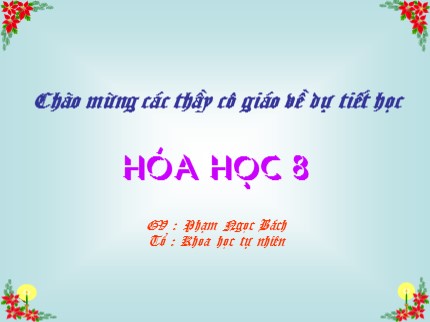 Chào mừng các thầy cô giáo về dự tiết học

HÓA HỌC 8

GV : Phạm Ngọc Bách
Tổ : Khoa học tự nhiên